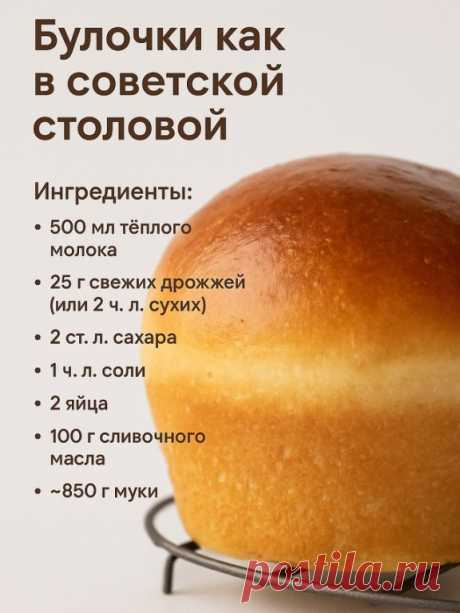 Булочки как в советской столовой

Ингредиенты:

• 500 мл тёплого молока

• 25 г свежих дрожжей (или 2 ч. л. сухих)

• 2 ст. л. сахара

• 1 ч. л. соли

• 2 яйца

• 100 г сливочного масла

• ~850 г муки

postila.ru